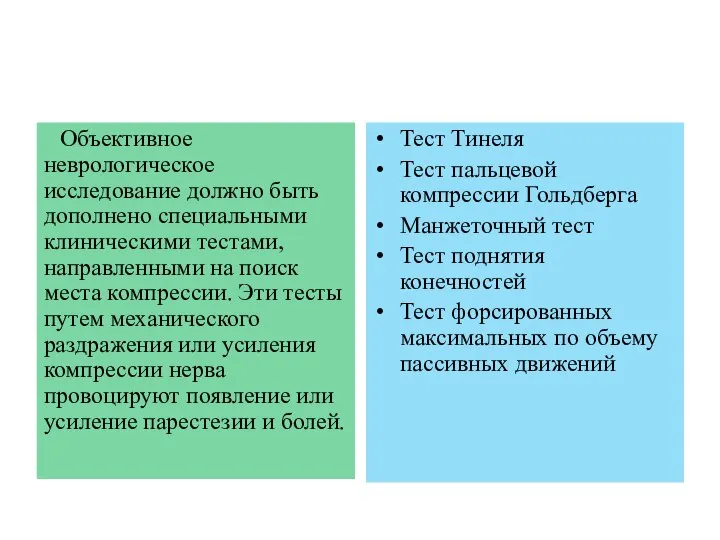 Объективное неврологическое исследование должно быть дополнено специальными клиническими тестами, направленными на поиск места компрессии. Эти тесты путем механического раздражения или усиления компрессии нерва провоцируют появление или усиление парестезии и болей.

• Тест Тинеля
• Тест пальцевой компрессии Гольдберга
• Манжеточный тест
• Тест поднятия конечностей
• Тест форсированных максимальных по объему пассивных движений